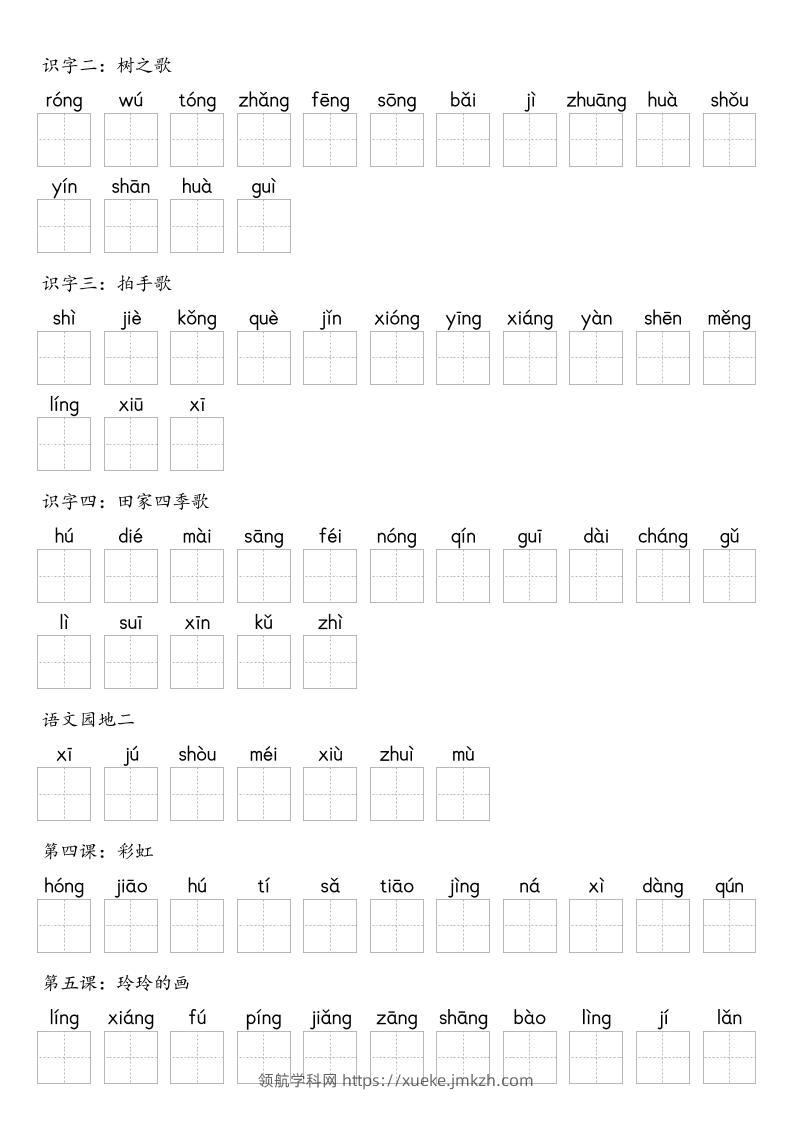 识字二：树之歌

róng wú tóng zhǎng fēng sōng bǎi jì zhuāng huà shǒu

yín shān huà guì

识字三：拍手歌

shì jiè kǒng què jǐn xióng yīng xiáng yàn shēn měng

líng xiū xī

识字四：田家四季歌

hú dié mài sāng féi nóng qín guī dài cháng gǔ

lì suī xīn kǔ zhì

语文园地二

xī jú shòu méi xiù zhuì mù

第四课：彩虹

hóng jiāo hú tí sǎ tiāo jìng ná xì dàng qún

第五课：玲玲的画

líng xiáng fú píng jiǎng zāng shāng bào lìng jí lǎn

领航学科网 https://xueke.jmkzh.com